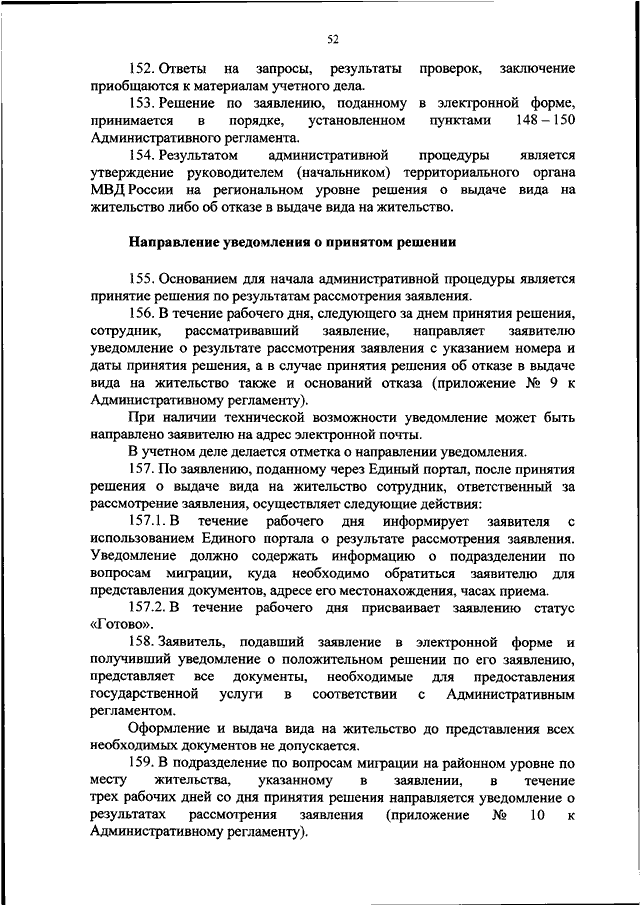 52

152. Ответы на запросы, результаты проверок, заключение приобщаются к материалам учетного дела.

153. Решение по заявлению, поданному в электронной форме, принимается в порядке, установленном пунктами 148 – 150 Административного регламента.

154. Результатом административной процедуры является утверждение руководителем (начальником) территориального органа МВД России на региональном уровне решения о выдаче вида на жительство либо об отказе в выдаче вида на жительство.

Направление уведомления о принятом решении

155. Основанием для начала административной процедуры является принятие решения по результатам рассмотрения заявления.

156. В течение рабочего дня, следующего за днем принятия решения, сотрудник, рассматривавший заявление, направляет заявителю уведомление о результате рассмотрения заявления с указанием номера и даты принятия решения, а в случае принятия решения об отказе в выдаче вида на жительство также и оснований отказа (приложение № 9 к Административному регламенту).

При наличии технической возможности уведомление может быть направлено заявителю на адрес электронной почты.

В учетном деле делается отметка о направлении уведомления.

157. По заявлению, поданному через Единый портал, после принятия решения о выдаче вида на жительство сотрудник, ответственный за рассмотрение заявления, осуществляет следующие действия:

157.1. В течение рабочего дня информирует заявителя с использованием Единого портала о результате рассмотрения заявления. Уведомление должно содержать информацию о подразделении по вопросам миграции, куда необходимо обратиться заявителю для представления документов, адресе его местонахождения, часах приема.

157.2. В течение рабочего дня присваивает заявлению статус «Готово».

158. Заявитель, подавший заявление в электронной форме и получивший уведомление о положительном решении по его заявлению, представляет все документы, необходимые для предоставления государственной услуги в соответствии с Административным регламентом.

Оформление и выдача вида на жительство до представления всех необходимых документов не допускается.

159. В подразделение по вопросам миграции на районном уровне по месту жительства, указанному в заявлении, в течение трех рабочих дней со дня принятия решения направляется уведомление о результатах рассмотрения заявления (приложение № 10 к Административному регламенту).